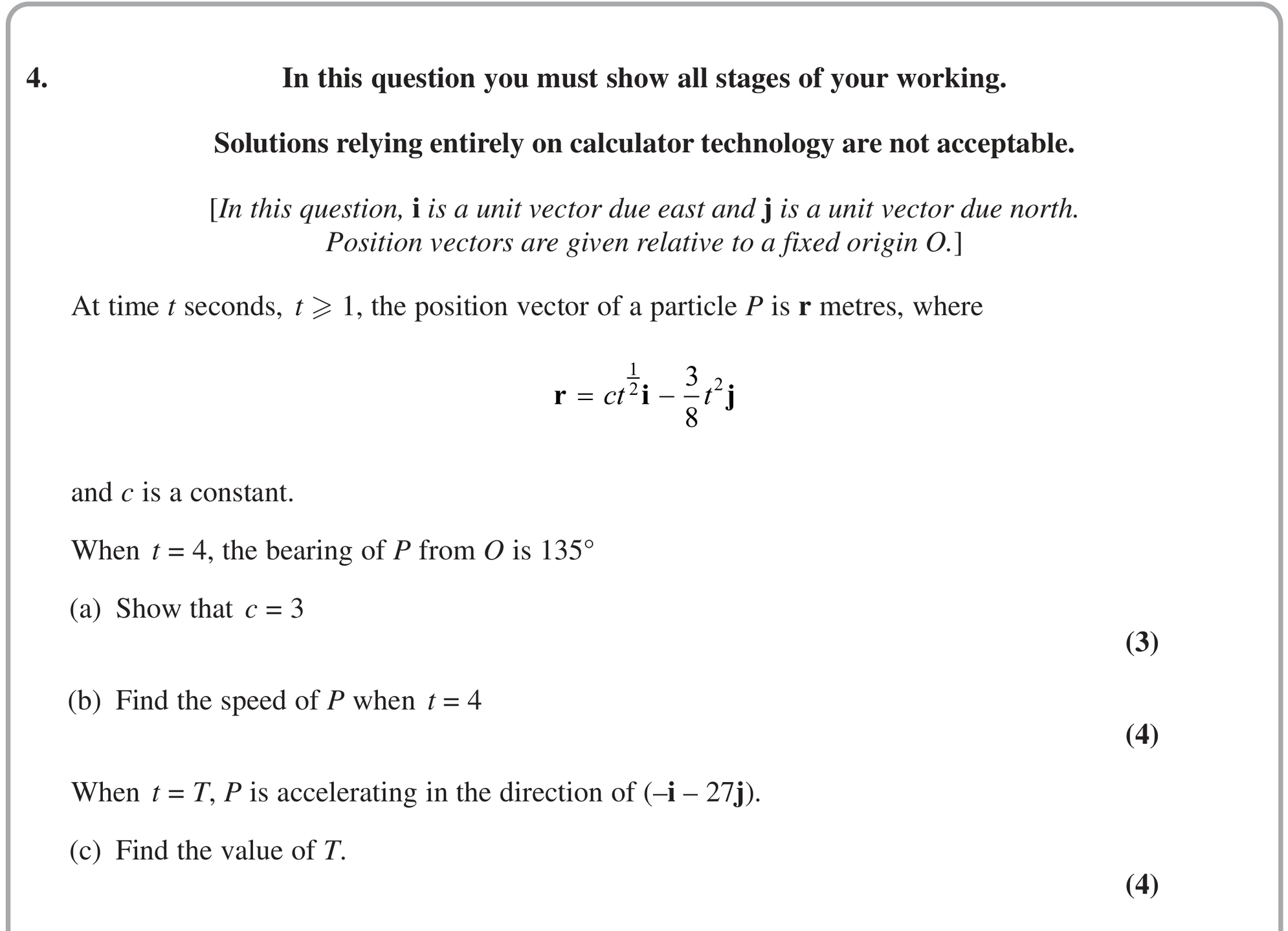 4. In this question you must show all stages of your working.

Solutions relying entirely on calculator technology are not acceptable.

[In this question, i is a unit vector due east and j is a unit vector due north. Position vectors are given relative to a fixed origin O.]

At time t seconds, $t \geqslant 1$, the position vector of a particle P is r metres, where

$\mathbf{r} = ct^{\frac{1}{2}}\mathbf{i} - \frac{3}{8}t^2\mathbf{j}$

and c is a constant.

When $t = 4$, the bearing of P from O is 135°

(a) Show that $c = 3$

(3)

(b) Find the speed of P when $t = 4$

(4)

When $t = T$, P is accelerating in the direction of $(-\mathbf{i} - 27\mathbf{j})$.

(c) Find the value of T.

(4)